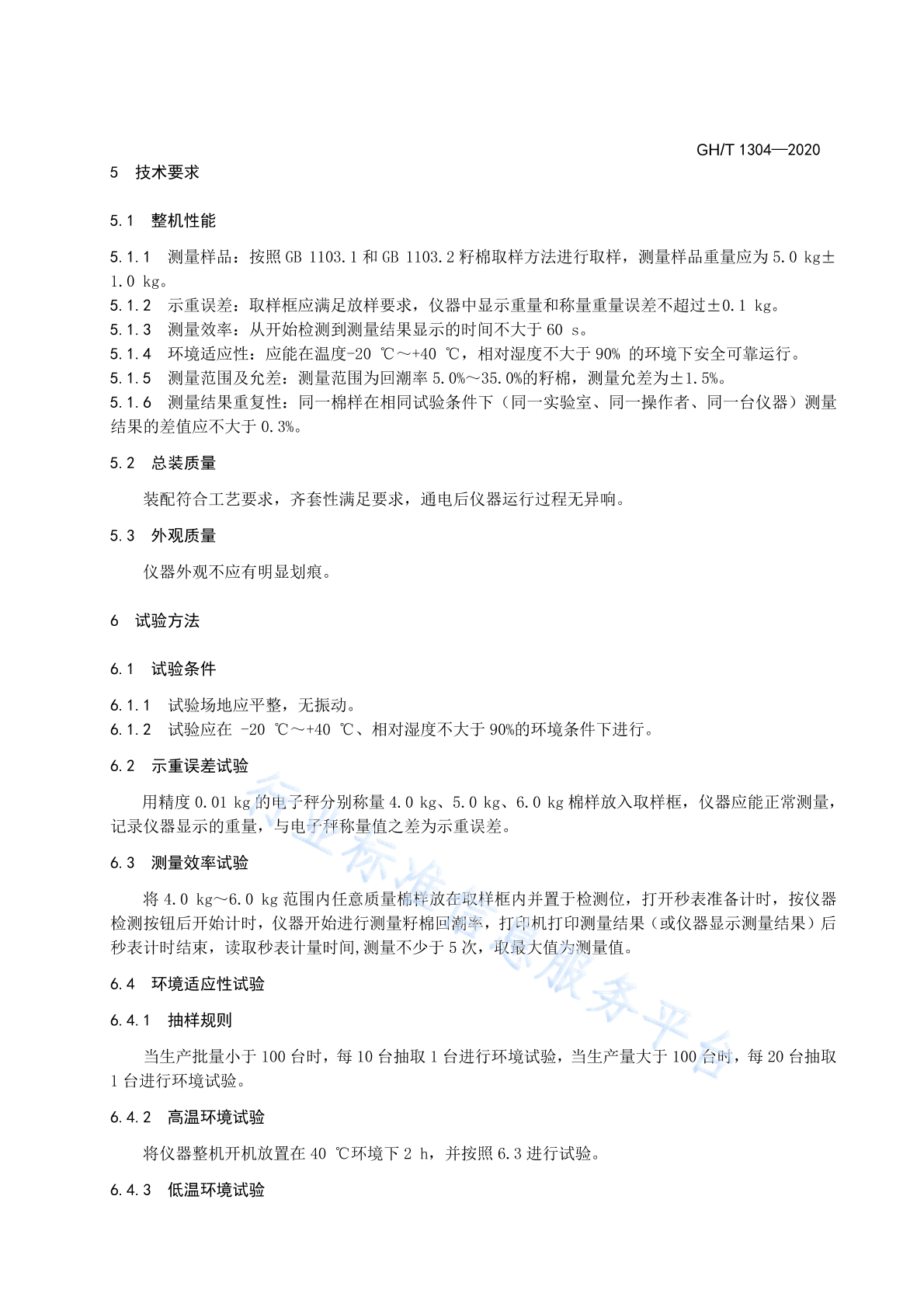 GH/T 1304—2020

5 技术要求

5.1 整机性能

5.1.1 测量样品：按照GB 1103.1和GB 1103.2籽棉取样方法进行取样，测量样品重量应为5.0 kg±1.0 kg。

5.1.2 示重误差：取样框应满足放样要求，仪器中显示重量和称量重量误差不超过±0.1 kg。

5.1.3 测量效率：从开始检测到测量结果显示的时间不大于60 s。

5.1.4 环境适应性：应能在温度-20 ℃～+40 ℃，相对湿度不大于90% 的环境下安全可靠运行。

5.1.5 测量范围及允差：测量范围为回潮率5.0%～35.0%的籽棉，测量允差为±1.5%。

5.1.6 测量结果重复性：同一棉样在相同试验条件下（同一实验室、同一操作者、同一台仪器）测量结果的差值应不大于0.3%。

5.2 总装质量

装配符合工艺要求，齐套性满足要求，通电后仪器运行过程无异响。

5.3 外观质量

仪器外观不应有明显划痕。

6 试验方法

6.1 试验条件

6.1.1 试验场地应平整，无振动。

6.1.2 试验应在 -20 ℃～+40 ℃、相对湿度不大于90%的环境条件下进行。

6.2 示重误差试验

用精度0.01 kg的电子秤分别称量4.0 kg、5.0 kg、6.0 kg棉样放入取样框，仪器应能正常测量，记录仪器显示的重量，与电子秤称量值之差为示重误差。

6.3 测量效率试验

将4.0 kg～6.0 kg范围内任意质量棉样放在取样框内并置于检测位，打开秒表准备计时，按仪器检测按钮后开始计时，仪器开始进行测量籽棉回潮率，打印机打印测量结果（或仪器显示测量结果）后秒表计时结束，读取秒表计量时间,测量不少于5次，取最大值为测量值。

6.4 环境适应性试验

6.4.1 抽样规则

当生产批量小于100台时，每10台抽取1台进行环境试验，当生产量大于100台时，每20台抽取1台进行环境试验。

6.4.2 高温环境试验

将仪器整机开机放置在40 ℃环境下2 h，并按照6.3进行试验。

6.4.3 低温环境试验

行业标准信息服务平台